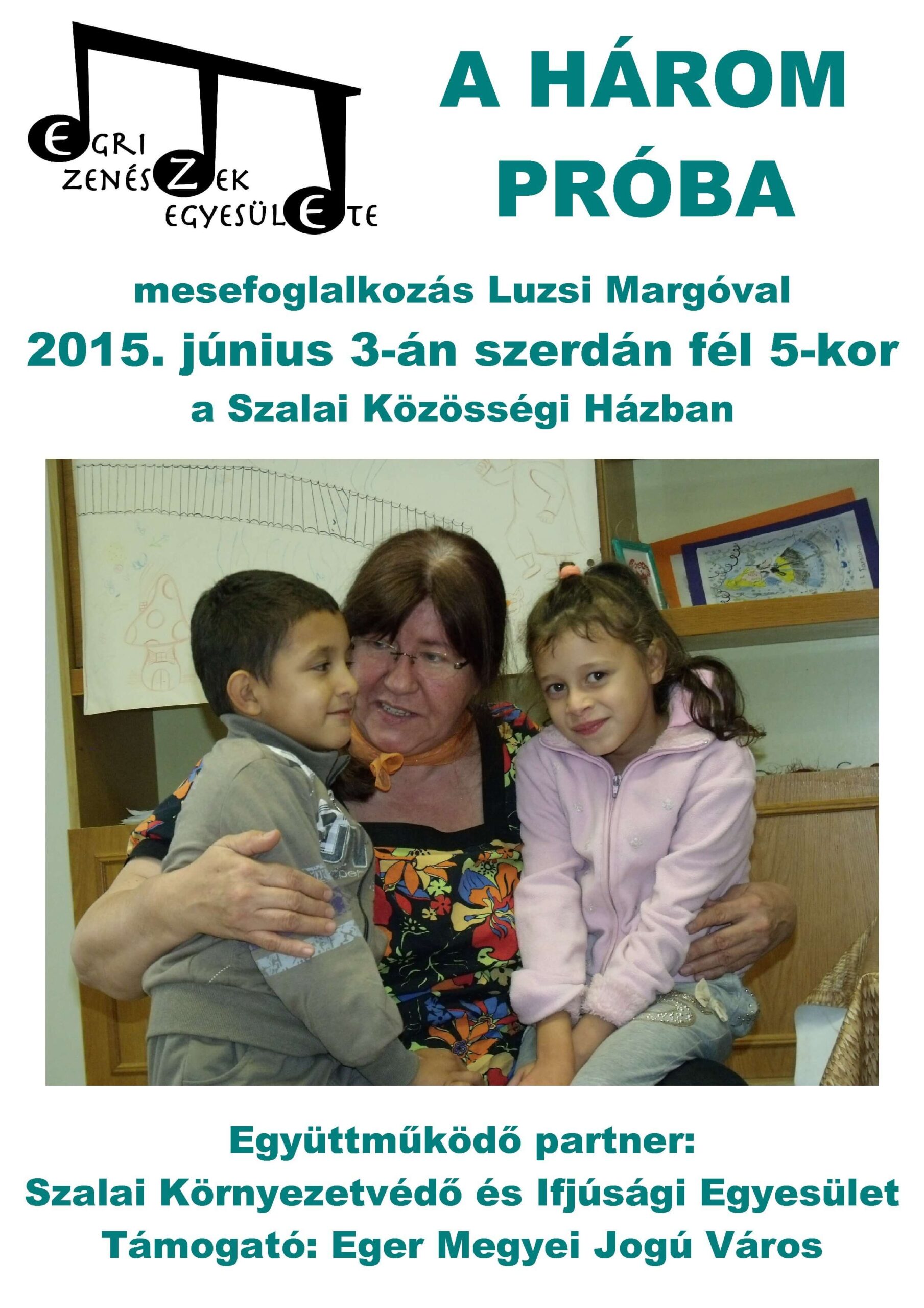 EGRI
ZENÉSZEK
EGYESÜLETE

A HÁROM PRÓBA

mesefoglalkozás Luzsi Margóval

2015. június 3-án szerdán fél 5-kor

a Szalai Közösségi Házban

Együttműködő partner:
Szalai Környezetvédő és Ifjúsági Egyesület
Támogató: Eger Megyei Jogú Város